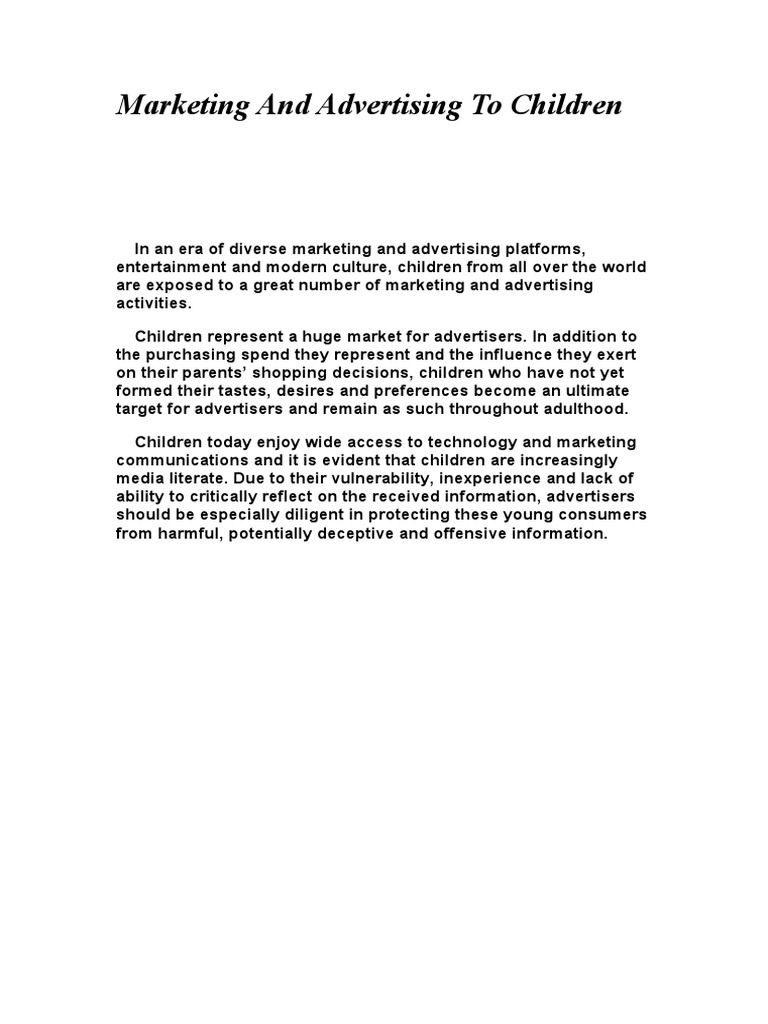 Marketing And Advertising To Children

In an era of diverse marketing and advertising platforms, entertainment and modern culture, children from all over the world are exposed to a great number of marketing and advertising activities.

Children represent a huge market for advertisers. In addition to the purchasing spend they represent and the influence they exert on their parents' shopping decisions, children who have not yet formed their tastes, desires and preferences become an ultimate target for advertisers and remain as such throughout adulthood.

Children today enjoy wide access to technology and marketing communications and it is evident that children are increasingly media literate. Due to their vulnerability, inexperience and lack of ability to critically reflect on the received information, advertisers should be especially diligent in protecting these young consumers from harmful, potentially deceptive and offensive information.